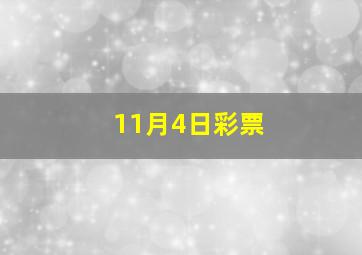 11月4日彩票